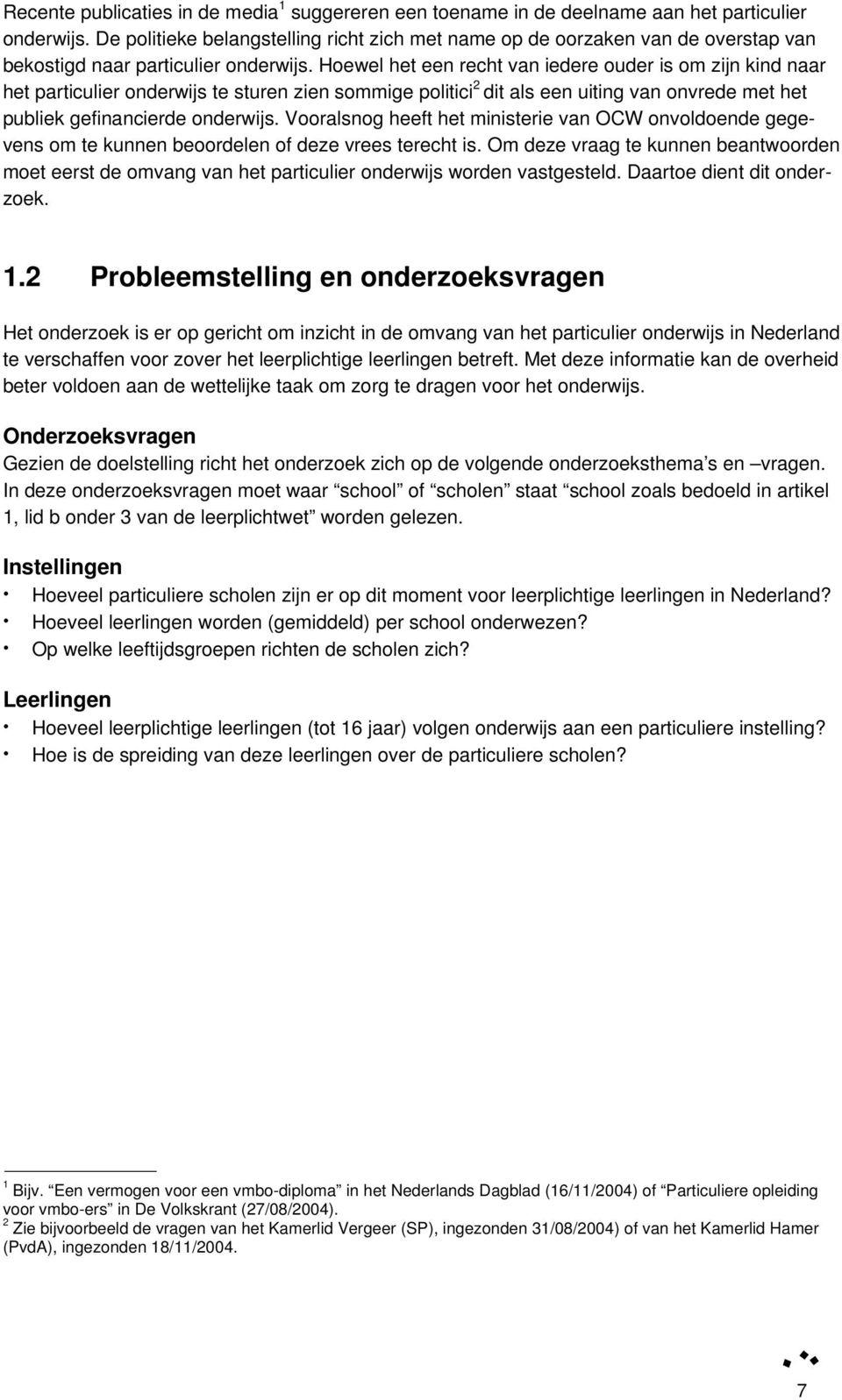 Recente publicaties in de media$^1$ suggereren een toename in de deelname aan het particulier onderwijs. De politieke belangstelling richt zich met name op de oorzaken van de overstap van bekostigd naar particulier onderwijs. Hoewel het een recht van iedere ouder is om zijn kind naar het particulier onderwijs te sturen zien sommige politici$^2$ dit als een uiting van onvrede met het publiek gefinancierde onderwijs. Vooralsnog heeft het ministerie van OCW onvoldoende gegevens om te kunnen beoordelen of deze vrees terecht is. Om deze vraag te kunnen beantwoorden moet eerst de omvang van het particulier onderwijs worden vastgesteld. Daartoe dient dit onderzoek.

1.2 Probleemstelling en onderzoeksvragen

Het onderzoek is er op gericht om inzicht in de omvang van het particulier onderwijs in Nederland te verschaffen voor zover het leerplichtige leerlingen betreft. Met deze informatie kan de overheid beter voldoen aan de wettelijke taak om zorg te dragen voor het onderwijs.

Onderzoeksvragen
Gezien de doelstelling richt het onderzoek zich op de volgende onderzoeksthema's en –vragen. In deze onderzoeksvragen moet waar "school" of "scholen" staat "school zoals bedoeld in artikel 1, lid b onder 3 van de leerplichtwet" worden gelezen.

Instellingen
• Hoeveel particuliere scholen zijn er op dit moment voor leerplichtige leerlingen in Nederland?
• Hoeveel leerlingen worden (gemiddeld) per school onderwezen?
• Op welke leeftijdsgroepen richten de scholen zich?

Leerlingen
• Hoeveel leerplichtige leerlingen (tot 16 jaar) volgen onderwijs aan een particuliere instelling?
• Hoe is de spreiding van deze leerlingen over de particuliere scholen?

$^1$ Bijv. "Een vermogen voor een vmbo-diploma" in het Nederlands Dagblad (16/11/2004) of "Particuliere opleiding voor vmbo-ers" in De Volkskrant (27/08/2004).
$^2$ Zie bijvoorbeeld de vragen van het Kamerlid Vergeer (SP), ingezonden 31/08/2004) of van het Kamerlid Hamer (PvdA), ingezonden 18/11/2004.

7